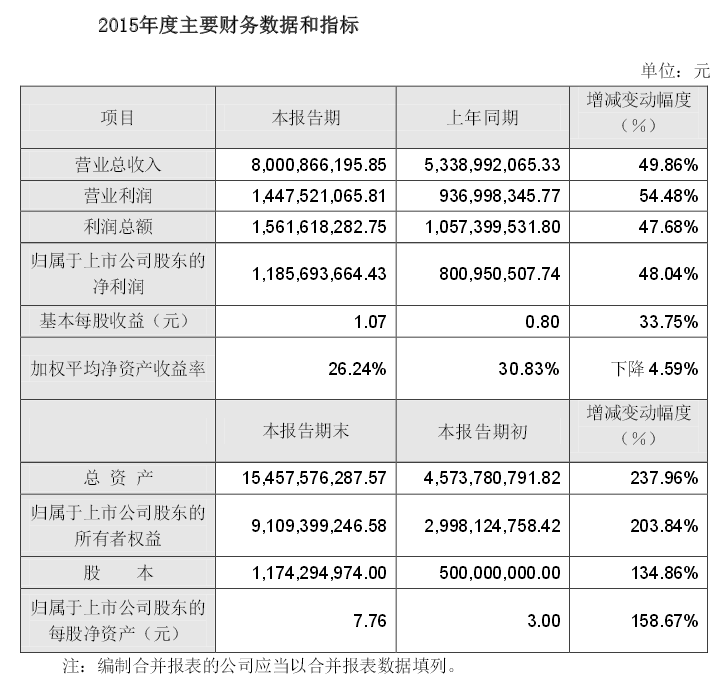 2015年度主要财务数据和指标

单位：元

| 项目 | 本报告期 | 上年同期 | 增减变动幅度（%） |
|---|---|---|---|
| 营业总收入 | 8,000,866,195.85 | 5,338,992,065.33 | 49.86% |
| 营业利润 | 1,447,521,065.81 | 936,998,345.77 | 54.48% |
| 利润总额 | 1,561,618,282.75 | 1,057,399,531.80 | 47.68% |
| 归属于上市公司股东的净利润 | 1,185,693,664.43 | 800,950,507.74 | 48.04% |
| 基本每股收益（元） | 1.07 | 0.80 | 33.75% |
| 加权平均净资产收益率 | 26.24% | 30.83% | 下降 4.59% |
| | 本报告期末 | 本报告期初 | 增减变动幅度（%） |
| 总 资 产 | 15,457,576,287.57 | 4,573,780,791.82 | 237.96% |
| 归属于上市公司股东的所有者权益 | 9,109,399,246.58 | 2,998,124,758.42 | 203.84% |
| 股 本 | 1,174,294,974.00 | 500,000,000.00 | 134.86% |
| 归属于上市公司股东的每股净资产（元） | 7.76 | 3.00 | 158.67% |

注：编制合并报表的公司应当以合并报表数据填列。